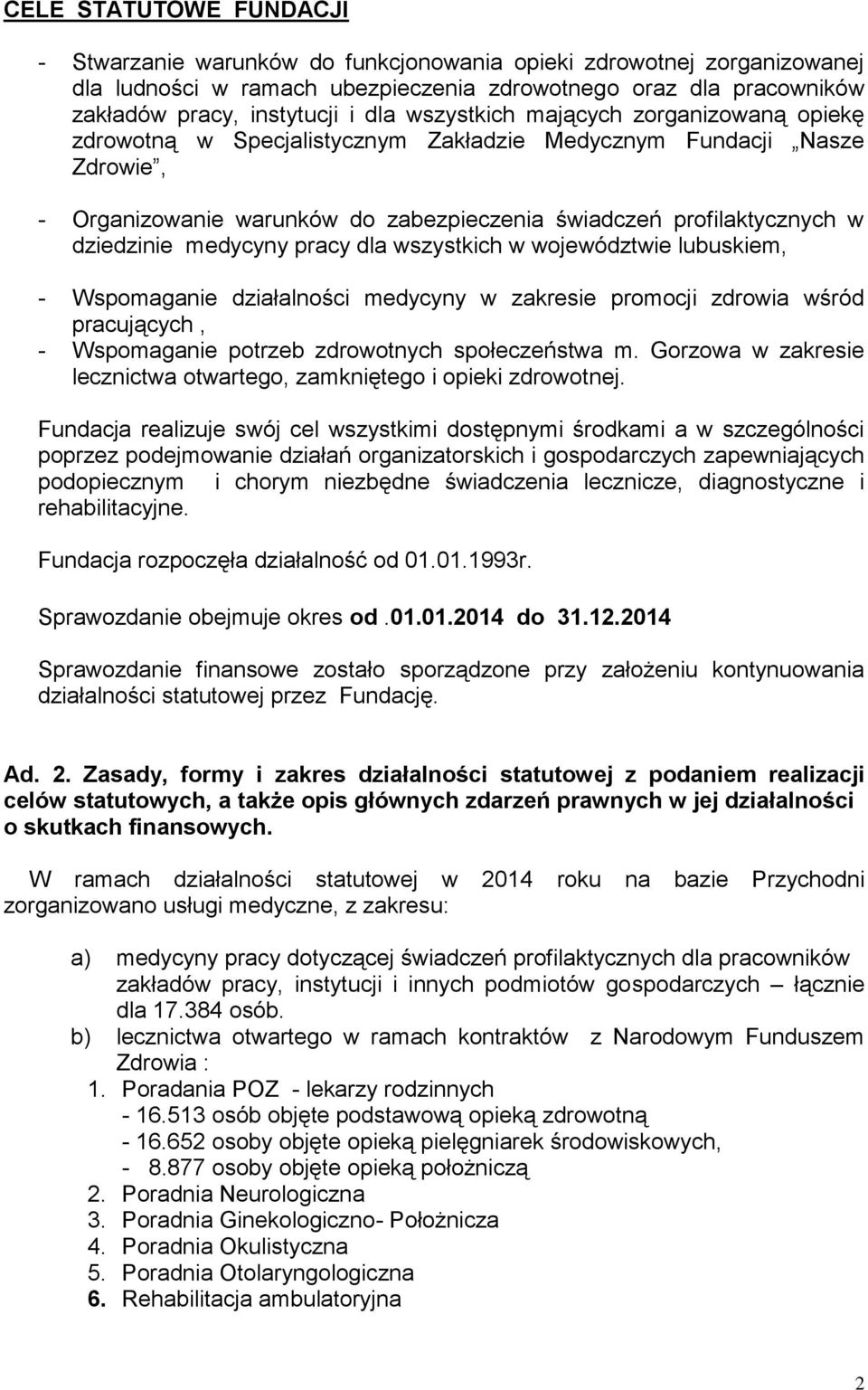 CELE STATUTOWE FUNDACJI

- Stwarzanie warunków do funkcjonowania opieki zdrowotnej zorganizowanej dla ludności w ramach ubezpieczenia zdrowotnego oraz dla pracowników zakładów pracy, instytucji i dla wszystkich mających zorganizowaną opiekę zdrowotną w Specjalistycznym Zakładzie Medycznym Fundacji „Nasze Zdrowie”,

- Organizowanie warunków do zabezpieczenia świadczeń profilaktycznych w dziedzinie medycyny pracy dla wszystkich w województwie lubuskiem,

- Wspomaganie działalności medycyny w zakresie promocji zdrowia wśród pracujących ,
- Wspomaganie potrzeb zdrowotnych społeczeństwa m. Gorzowa w zakresie lecznictwa otwartego, zamkniętego i opieki zdrowotnej.

Fundacja realizuje swój cel wszystkimi dostępnymi środkami a w szczególności poprzez podejmowanie działań organizatorskich i gospodarczych zapewniających podopiecznym i chorym niezbędne świadczenia lecznicze, diagnostyczne i rehabilitacyjne.

Fundacja rozpoczęła działalność od 01.01.1993r.

Sprawozdanie obejmuje okres od .01.01.2014 do 31.12.2014

Sprawozdanie finansowe zostało sporządzone przy założeniu kontynuowania działalności statutowej przez Fundację.

Ad. 2. Zasady, formy i zakres działalności statutowej z podaniem realizacji celów statutowych, a także opis głównych zdarzeń prawnych w jej działalności o skutkach finansowych.

W ramach działalności statutowej w 2014 roku na bazie Przychodni zorganizowano usługi medyczne, z zakresu:

a) medycyny pracy dotyczącej świadczeń profilaktycznych dla pracowników zakładów pracy, instytucji i innych podmiotów gospodarczych – łącznie dla 17.384 osób.
b) lecznictwa otwartego w ramach kontraktów z Narodowym Funduszem Zdrowia :
1. Poradania POZ - lekarzy rodzinnych
- 16.513 osób objęte podstawową opieką zdrowotną
- 16.652 osoby objęte opieką pielęgniarek środowiskowych,
- 8.877 osoby objęte opieką położniczą
2. Poradnia Neurologiczna
3. Poradnia Ginekologiczno- Położnicza
4. Poradnia Okulistyczna
5. Poradnia Otolaryngologiczna
6. Rehabilitacja ambulatoryjna

2